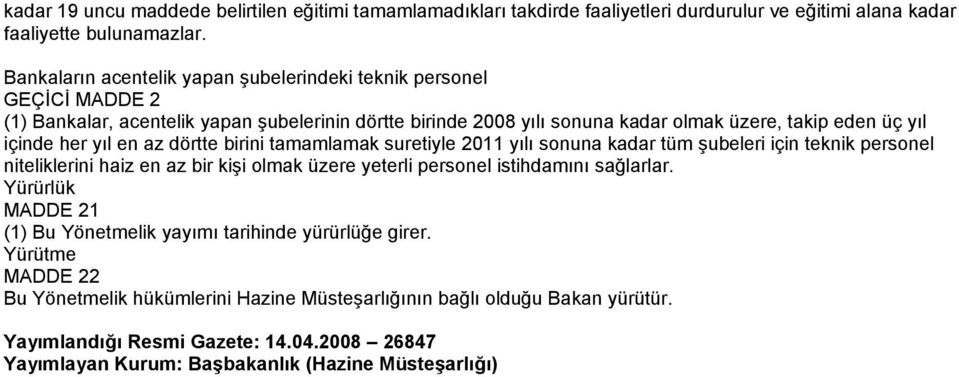 kadar 19 uncu maddede belirtilen eğitimi tamamlamadıkları takdirde faaliyetleri durdurulur ve eğitimi alana kadar faaliyette bulunamazlar.

Bankaların acentelik yapan şubelerindeki teknik personel
GEÇİCİ MADDE 2
(1) Bankalar, acentelik yapan şubelerinin dörtte birinde 2008 yılı sonuna kadar olmak üzere, takip eden üç yıl içinde her yıl en az dörtte birini tamamlamak suretiyle 2011 yılı sonuna kadar tüm şubeleri için teknik personel niteliklerini haiz en az bir kişi olmak üzere yeterli personel istihdamını sağlarlar.
Yürürlük
MADDE 21
(1) Bu Yönetmelik yayımı tarihinde yürürlüğe girer.
Yürütme
MADDE 22
Bu Yönetmelik hükümlerini Hazine Müsteşarlığının bağlı olduğu Bakan yürütür.

Yayımlandığı Resmi Gazete: 14.04.2008 – 26847
Yayımlayan Kurum: Başbakanlık (Hazine Müsteşarlığı)